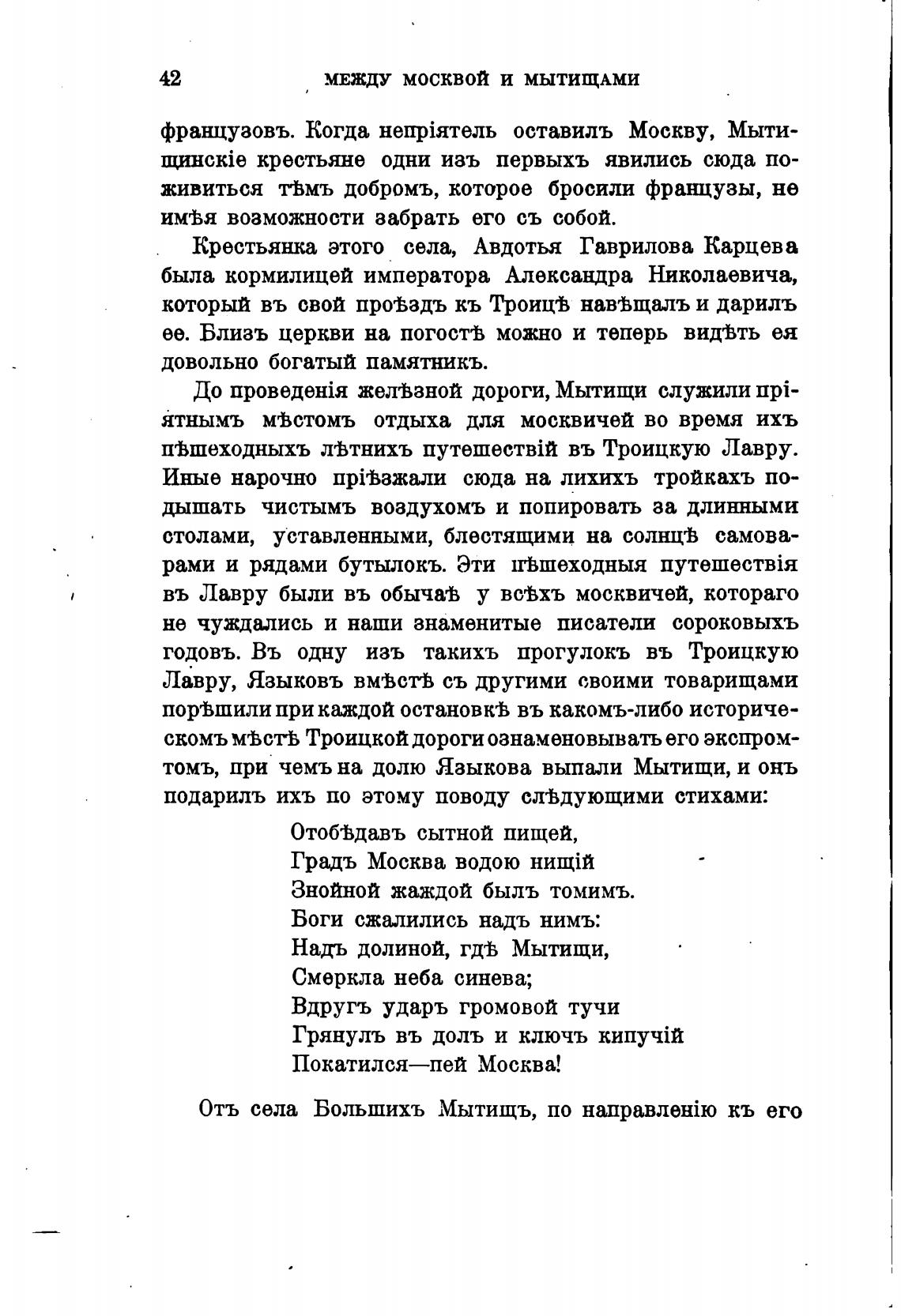 42 МЕЖДУ МОСКВОЙ И МЫТИЩАМИ

французовъ. Когда непріятель оставилъ Москву, Мытищинскіе крестьяне одни изъ первыхъ явились сюда поживиться тѣмъ добромъ, которое бросили французы, не имѣя возможности забрать его съ собой.

Крестьянка этого села, Авдотья Гаврилова Карцева была кормилицей императора Александра Николаевича, который въ свой проѣздъ къ Троицѣ навѣщалъ и дарилъ ее. Близъ церкви на погостѣ можно и теперь видѣть ея довольно богатый памятникъ.

До проведенія желѣзной дороги, Мытищи служили пріятнымъ мѣстомъ отдыха для москвичей во время ихъ пѣшеходныхъ лѣтнихъ путешествій въ Троицкую Лавру. Иные нарочно пріѣзжали сюда на лихихъ тройкахъ подышать чистымъ воздухомъ и попировать за длинными столами, уставленными, блестящими на солнцѣ самоварами и рядами бутылокъ. Эти пѣшеходныя путешествія въ Лавру были въ обычаѣ у всѣхъ москвичей, котораго не чуждались и наши знаменитые писатели сороковыхъ годовъ. Въ одну изъ такихъ прогулокъ въ Троицкую Лавру, Языковъ вмѣстѣ съ другими своими товарищами порѣшили при каждой остановкѣ въ какомъ-либо историческомъ мѣстѣ Троицкой дороги ознаменовывать его экспромтомъ, при чемъ на долю Языкова выпали Мытищи, и онъ подарилъ ихъ по этому поводу слѣдующими стихами:

Отобѣдавъ сытной пищей,
Градъ Москва водою нищій
Знойной жаждой былъ томимъ.
Боги сжалились надъ нимъ:
Надъ долиной, гдѣ Мытищи,
Смеркла неба синева;
Вдругъ ударъ громовой тучи
Грянулъ въ долъ и ключъ кипучій
Покатился—пей Москва!

Отъ села Большихъ Мытищъ, по направленію къ его